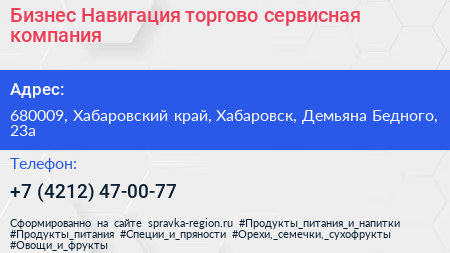 Бизнес Навигация торгово сервисная компания

Адрес:

680009, Хабаровский край, Хабаровск, Демьяна Бедного, 23а

Телефон:

+7 (4212) 47-00-77

Сформированно на сайте spravka-region.ru #Продукты_питания_и_напитки #Продукты_питания #Специи_и_пряности #Орехи,_семечки,_сухофрукты #Овощи_и_фрукты